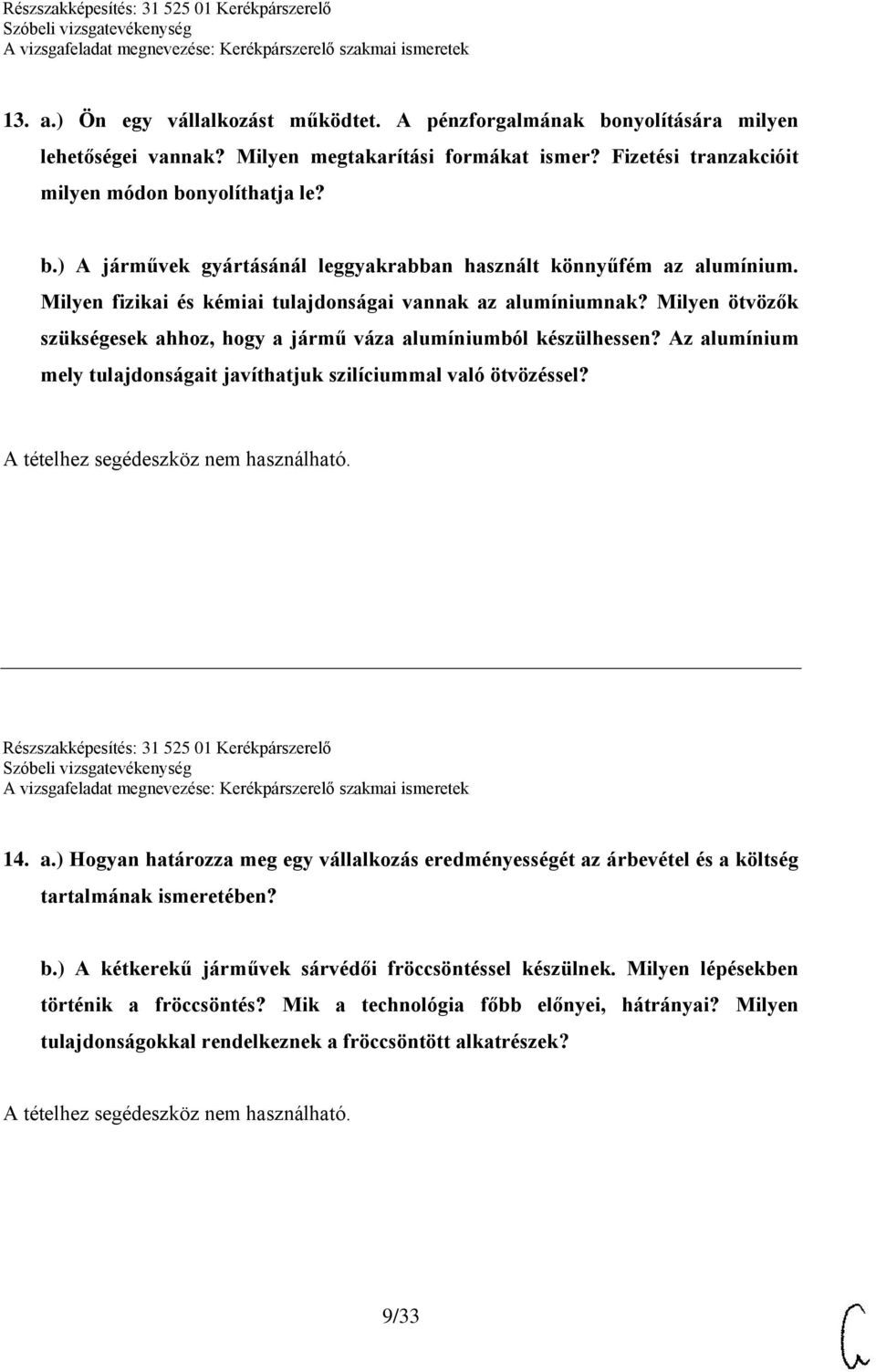 Részszakképesítés: 31 525 01 Kerékpárszerelő
Szóbeli vizsgatevékenység
A vizsgafeladat megnevezése: Kerékpárszerelő szakmai ismeretek

13. a.) Ön egy vállalkozást működtet. A pénzforgalmának bonyolítására milyen lehetőségei vannak? Milyen megtakarítási formákat ismer? Fizetési tranzakcióit milyen módon bonyolíthatja le?

b.) A járművek gyártásánál leggyakrabban használt könnyűfém az alumínium. Milyen fizikai és kémiai tulajdonságai vannak az alumíniumnak? Milyen ötvözők szükségesek ahhoz, hogy a jármű váza alumíniumból készülhessen? Az alumínium mely tulajdonságait javíthatjuk szilíciummal való ötvözéssel?

A tételhez segédeszköz nem használható.

Részszakképesítés: 31 525 01 Kerékpárszerelő
Szóbeli vizsgatevékenység
A vizsgafeladat megnevezése: Kerékpárszerelő szakmai ismeretek

14. a.) Hogyan határozza meg egy vállalkozás eredményességét az árbevétel és a költség tartalmának ismeretében?

b.) A kétkerekű járművek sárvédői fröccsöntéssel készülnek. Milyen lépésekben történik a fröccsöntés? Mik a technológia főbb előnyei, hátrányai? Milyen tulajdonságokkal rendelkeznek a fröccsöntött alkatrészek?

A tételhez segédeszköz nem használható.

9/33